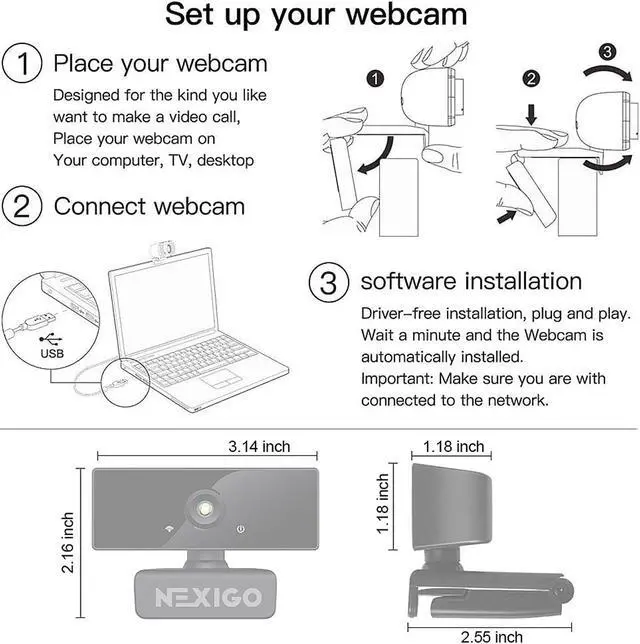 Set up your webcam

1 Place your webcam

Designed for the kind you like want to make a video call, Place your webcam on Your computer, TV, desktop

1

2

3

2 Connect webcam

USB

3 software installation

Driver-free installation, plug and play. Wait a minute and the Webcam is automatically installed. Important: Make sure you are with connected to the network.

3.14 inch

2.16 inch

NEXIGO

1.18 inch

1.18 inch

2.55 inch